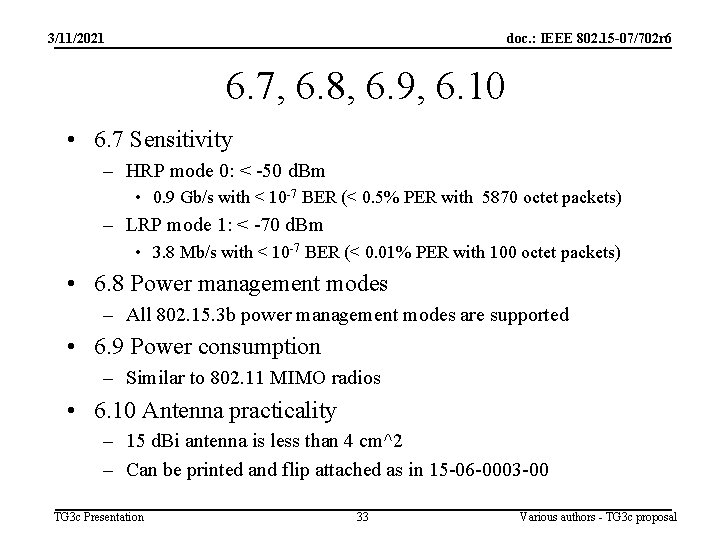 3/11/2021

doc.: IEEE 802.15-07/702r6

6.7, 6.8, 6.9, 6.10

• 6.7 Sensitivity
– HRP mode 0: < -50 dBm
• 0.9 Gb/s with < $10^{-7}$ BER (< 0.5% PER with 5870 octet packets)
– LRP mode 1: < -70 dBm
• 3.8 Mb/s with < $10^{-7}$ BER (< 0.01% PER with 100 octet packets)

• 6.8 Power management modes
– All 802.15.3b power management modes are supported

• 6.9 Power consumption
– Similar to 802.11 MIMO radios

• 6.10 Antenna practicality
– 15 dBi antenna is less than 4 cm^2
– Can be printed and flip attached as in 15-06-0003-00

TG3c Presentation

33

Various authors - TG3c proposal